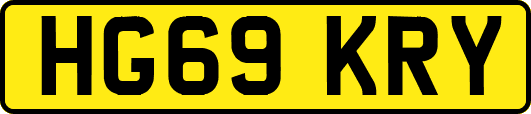 HG69 KRY